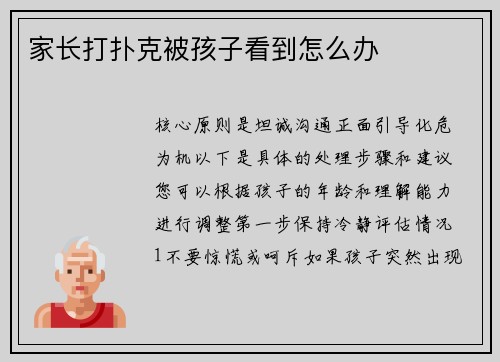 家长打扑克被孩子看到怎么办

核心原则是坦诚沟通正面引导化危为机以下是具体的处理步骤和建议您可以根据孩子的年龄和理解能力进行调整第一步保持冷静评估情况1不要惊慌或呵斥如果孩子突然出现